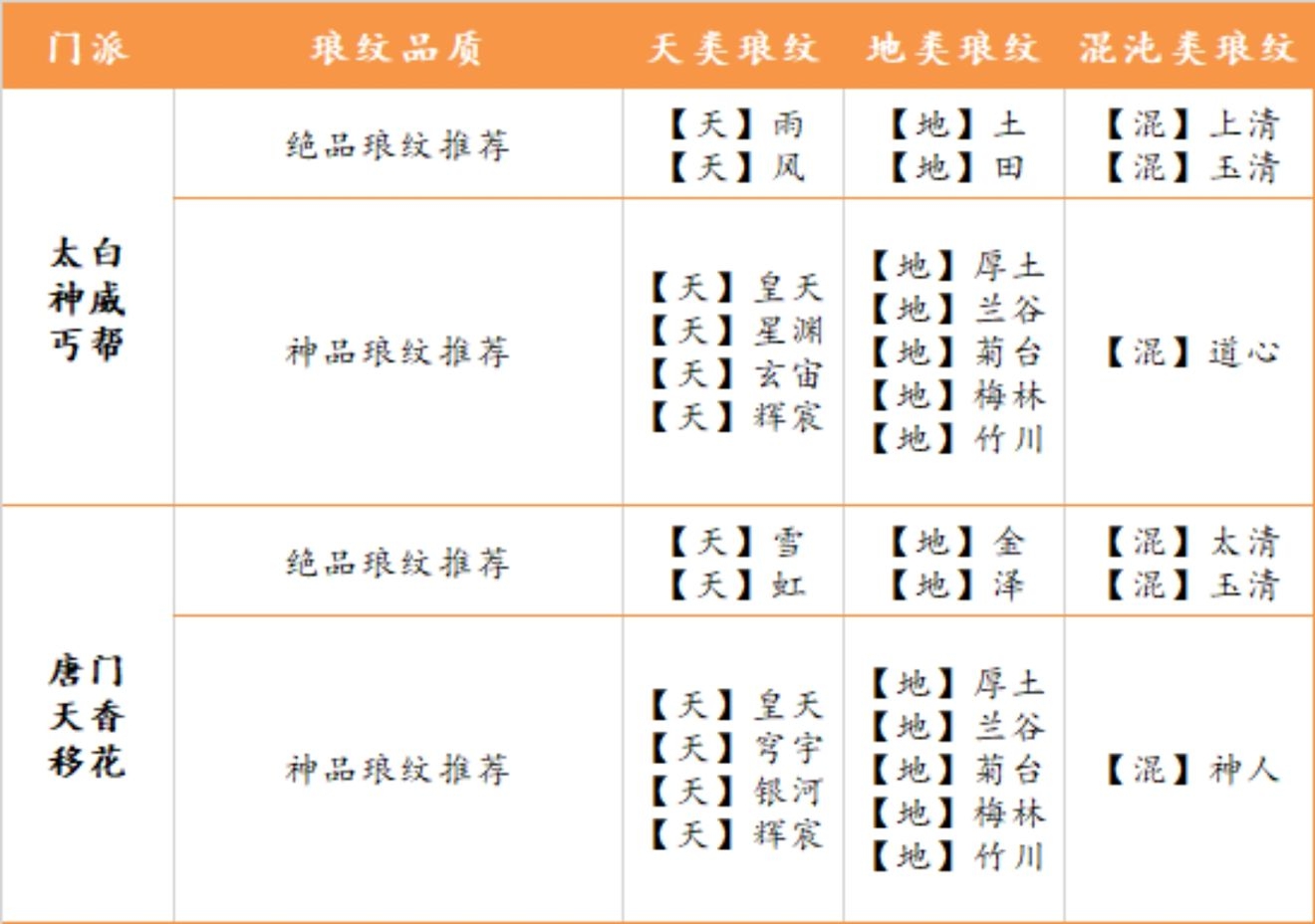 | 门派 | 琅纹品质 | 天类琅纹 | 地类琅纹 | 混沌类琅纹 |
|---|---|---|---|---|
| 太白 神威 丐帮 | 绝品琅纹推荐 | 【天】雨 【天】风 | 【地】土 【地】田 | 【混】上清 【混】玉清 |
|  | 神品琅纹推荐 | 【天】皇天 【天】星渊 【天】玄宙 【天】辉宸 | 【地】厚土 【地】兰谷 【地】菊台 【地】梅林 【地】竹川 | 【混】道心 |
| 唐门 天香 移花 | 绝品琅纹推荐 | 【天】雪 【天】虹 | 【地】金 【地】泽 | 【混】太清 【混】玉清 |
|  | 神品琅纹推荐 | 【天】皇天 【天】穹宇 【天】银河 【天】辉宸 | 【地】厚土 【地】兰谷 【地】菊台 【地】梅林 【地】竹川 | 【混】神人 |